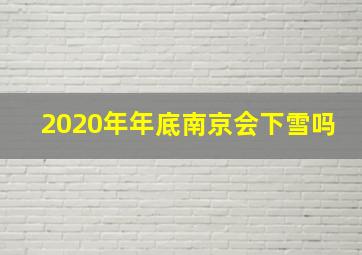 2020年年底南京会下雪吗